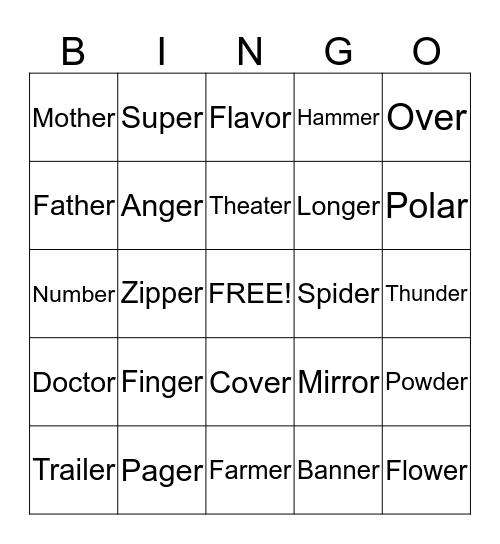 | B | I | N | G | O |
|---|---|---|---|---|
| Mother | Super | Flavor | Hammer | Over |
| Father | Anger | Theater | Longer | Polar |
| Number | Zipper | FREE! | Spider | Thunder |
| Doctor | Finger | Cover | Mirror | Powder |
| Trailer | Pager | Farmer | Banner | Flower |